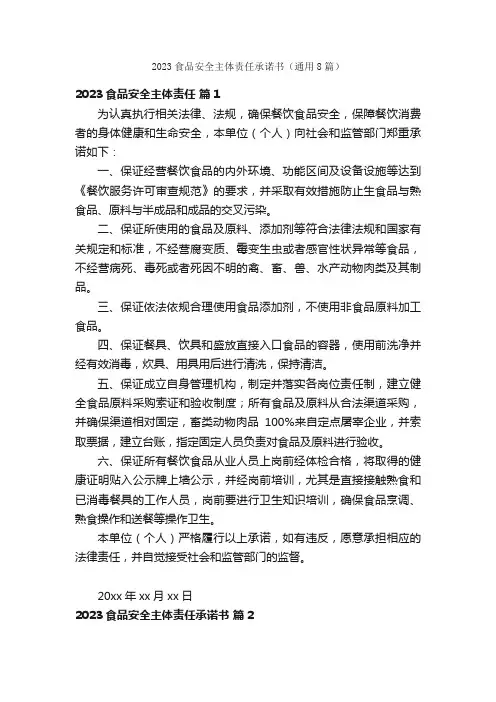 2023 食品安全主体责任承诺书（通用 8 篇）

2023 食品安全主体责任 篇 1

为认真执行相关法律、法规，确保餐饮食品安全，保障餐饮消费者的身体健康和生命安全，本单位（个人）向社会和监管部门郑重承诺如下：

一、保证经营餐饮食品的内外环境、功能区间及设备设施等达到《餐饮服务许可审查规范》的要求，并采取有效措施防止生食品与熟食品、原料与半成品和成品的交叉污染。

二、保证所使用的食品及原料、添加剂等符合法律法规和国家有关规定和标准，不经营腐变质、霉变生虫或者感官性状异常等食品，不经营病死、毒死或者死因不明的禽、畜、兽、水产动物肉类及其制品。

三、保证依法依规合理使用食品添加剂，不使用非食品原料加工食品。

四、保证餐具、饮具和盛放直接入口食品的容器，使用前洗净并经有效消毒，炊具、用具用后进行清洗，保持清洁。

五、保证成立自身管理机构，制定并落实各岗位责任制，建立健全食品原料采购索证和验收制度；所有食品及原料从合法渠道采购，并确保渠道相对固定，畜类动物肉品 100%来自定点屠宰企业，并索取票据，建立台账，指定固定人员负责对食品及原料进行验收。

六、保证所有餐饮食品从业人员上岗前经体检合格，将取得的健康证明贴入公示牌上墙公示，并经岗前培训，尤其是直接接触熟食和已消毒餐具的工作人员，岗前要进行卫生知识培训，确保食品烹调、熟食操作和送餐等操作卫生。

本单位（个人）严格履行以上承诺，如有违反，愿意承担相应的法律责任，并自觉接受社会和监管部门的监督。

20xx 年 xx 月 xx 日

2023 食品安全主体责任承诺书 篇 2